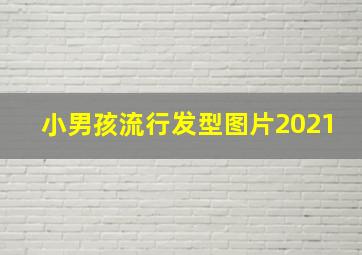 小男孩流行发型图片2021